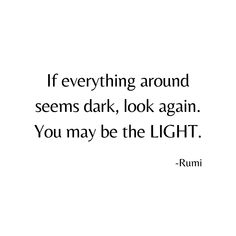 If everything around seems dark, look again. You may be the LIGHT.

-Rumi